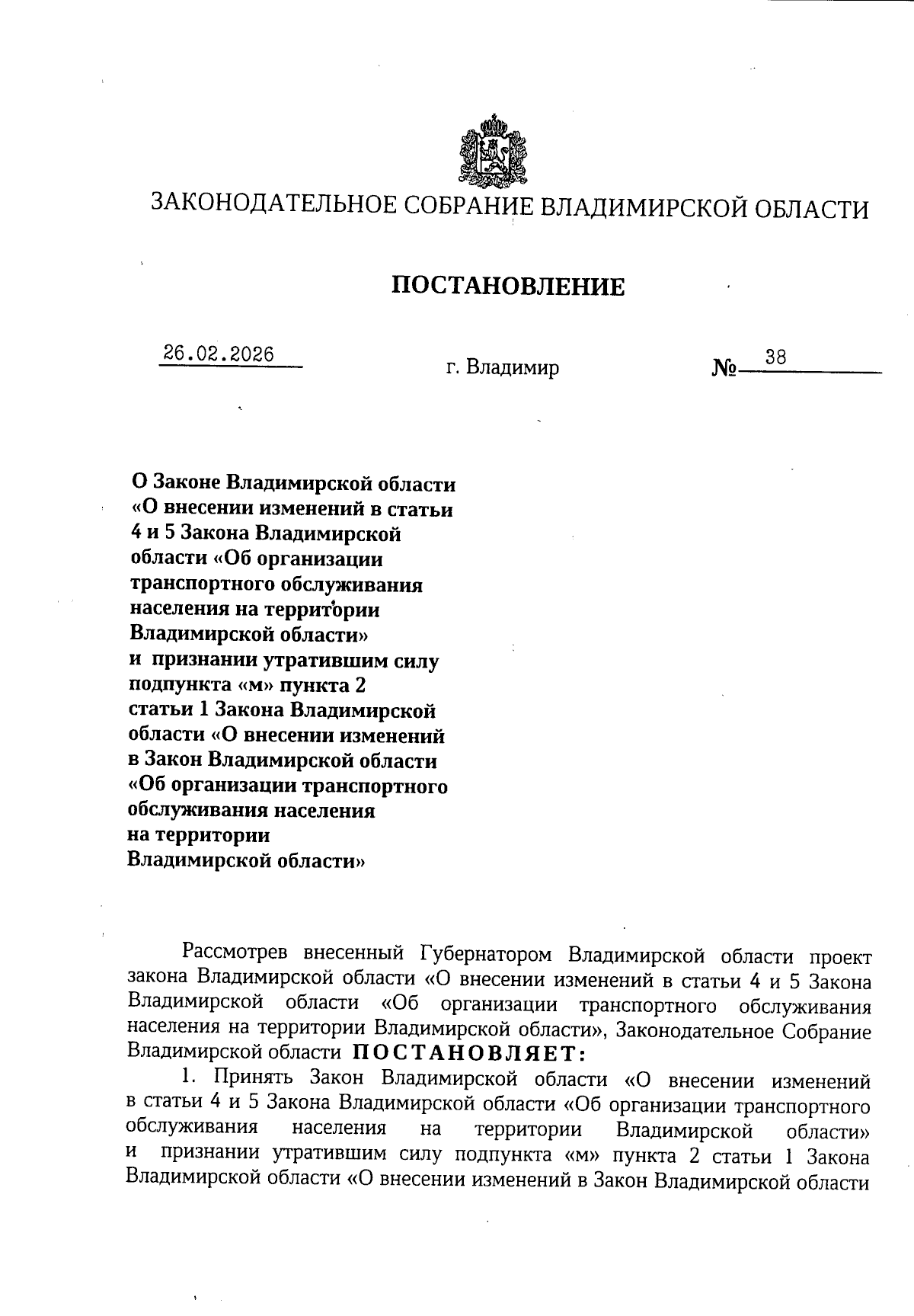 ЗАКОНОДАТЕЛЬНОЕ СОБРАНИЕ ВЛАДИМИРСКОЙ ОБЛАСТИ

ПОСТАНОВЛЕНИЕ

26.02.2026 г. Владимир № 38

О Законе Владимирской области «О внесении изменений в статьи 4 и 5 Закона Владимирской области «Об организации транспортного обслуживания населения на территории Владимирской области» и признании утратившим силу подпункта «м» пункта 2 статьи 1 Закона Владимирской области «О внесении изменений в Закон Владимирской области «Об организации транспортного обслуживания населения на территории Владимирской области»

Рассмотрев внесенный Губернатором Владимирской области проект закона Владимирской области «О внесении изменений в статьи 4 и 5 Закона Владимирской области «Об организации транспортного обслуживания населения на территории Владимирской области», Законодательное Собрание Владимирской области ПОСТАНОВЛЯЕТ:

1. Принять Закон Владимирской области «О внесении изменений в статьи 4 и 5 Закона Владимирской области «Об организации транспортного обслуживания населения на территории Владимирской области» и признании утратившим силу подпункта «м» пункта 2 статьи 1 Закона Владимирской области «О внесении изменений в Закон Владимирской области